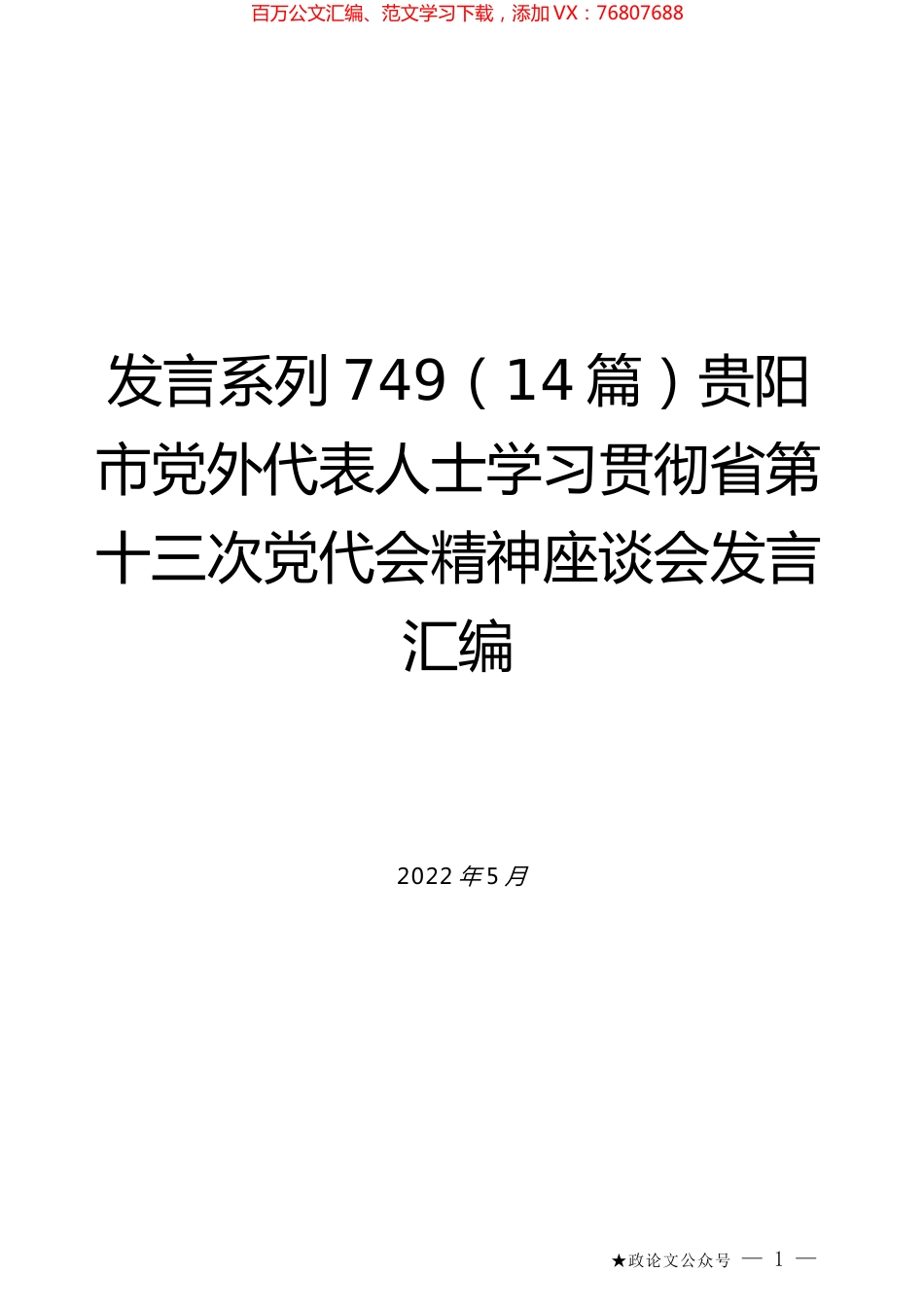 百万公文汇编、范文学习下载，添加VX：76807688

发言系列749（14篇）贵阳市党外代表人士学习贯彻省第十三次党代会精神座谈会发言汇编

2022年5月

★政论文公众号 — 1 —